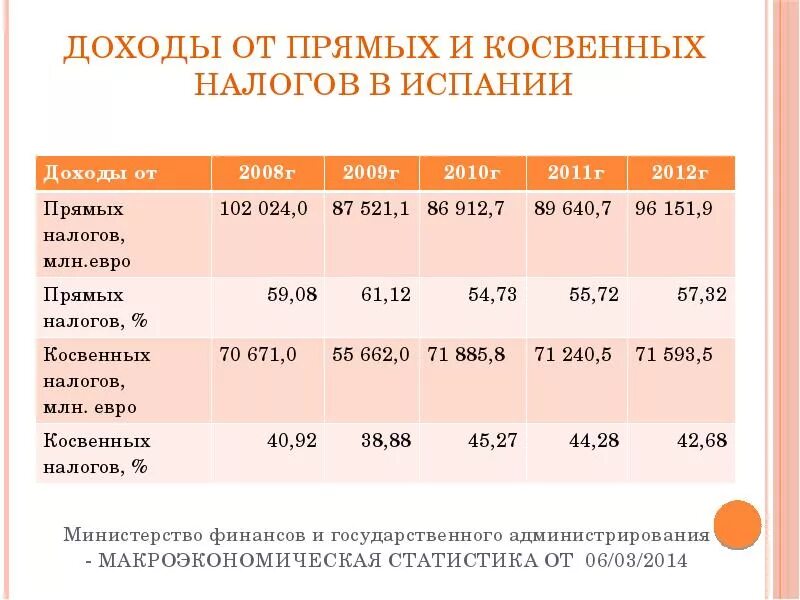 ДОХОДЫ ОТ ПРЯМЫХ И КОСВЕННЫХ НАЛОГОВ В ИСПАНИИ

| Доходы от | 2008г | 2009г | 2010г | 2011г | 2012г |
|---|---|---|---|---|---|
| Прямых налогов, млн.евро | 102 024,0 | 87 521,1 | 86 912,7 | 89 640,7 | 96 151,9 |
| Прямых налогов, % | 59,08 | 61,12 | 54,73 | 55,72 | 57,32 |
| Косвенных налогов, млн. евро | 70 671,0 | 55 662,0 | 71 885,8 | 71 240,5 | 71 593,5 |
| Косвенных налогов, % | 40,92 | 38,88 | 45,27 | 44,28 | 42,68 |

Министерство финансов и государственного администрирования - МАКРОЭКОНОМИЧЕСКАЯ СТАТИСТИКА ОТ 06/03/2014